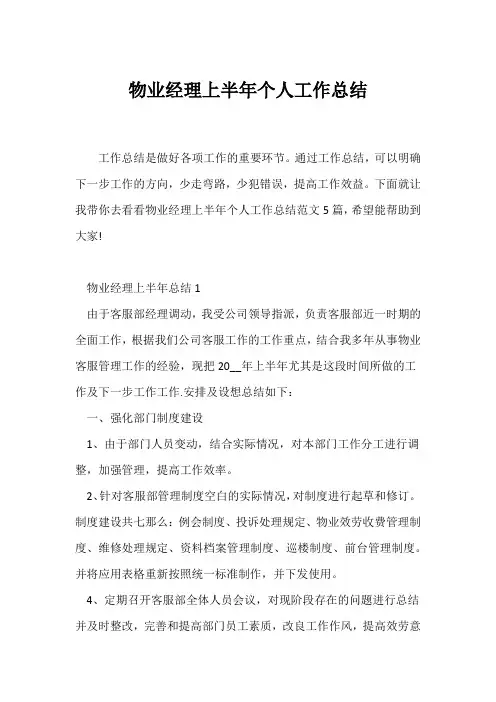 物业经理上半年个人工作总结

工作总结是做好各项工作的重要环节。通过工作总结，可以明确下一步工作的方向，少走弯路，少犯错误，提高工作效益。下面就让我带你去看看物业经理上半年个人工作总结范文5篇，希望能帮助到大家!

物业经理上半年总结1

由于客服部经理调动，我受公司领导指派，负责客服部近一时期的全面工作，根据我们公司客服工作的工作重点，结合我多年从事物业客服管理工作的经验，现把20__年上半年尤其是这段时间所做的工作及下一步工作工作.安排及设想总结如下：

一、强化部门制度建设

1、由于部门人员变动，结合实际情况，对本部门工作分工进行调整，加强管理，提高工作效率。

2、针对客服部管理制度空白的实际情况，对制度进行起草和修订。制度建设共七那么：例会制度、投诉处理规定、物业效劳收费管理制度、维修处理规定、资料档案管理制度、巡楼制度、前台管理制度。并将应用表格重新按照统一标准制作，并下发使用。

4、定期召开客服部全体人员会议，对现阶段存在的问题进行总结并及时整改，完善和提高部门员工素质，改良工作作风，提高效劳意